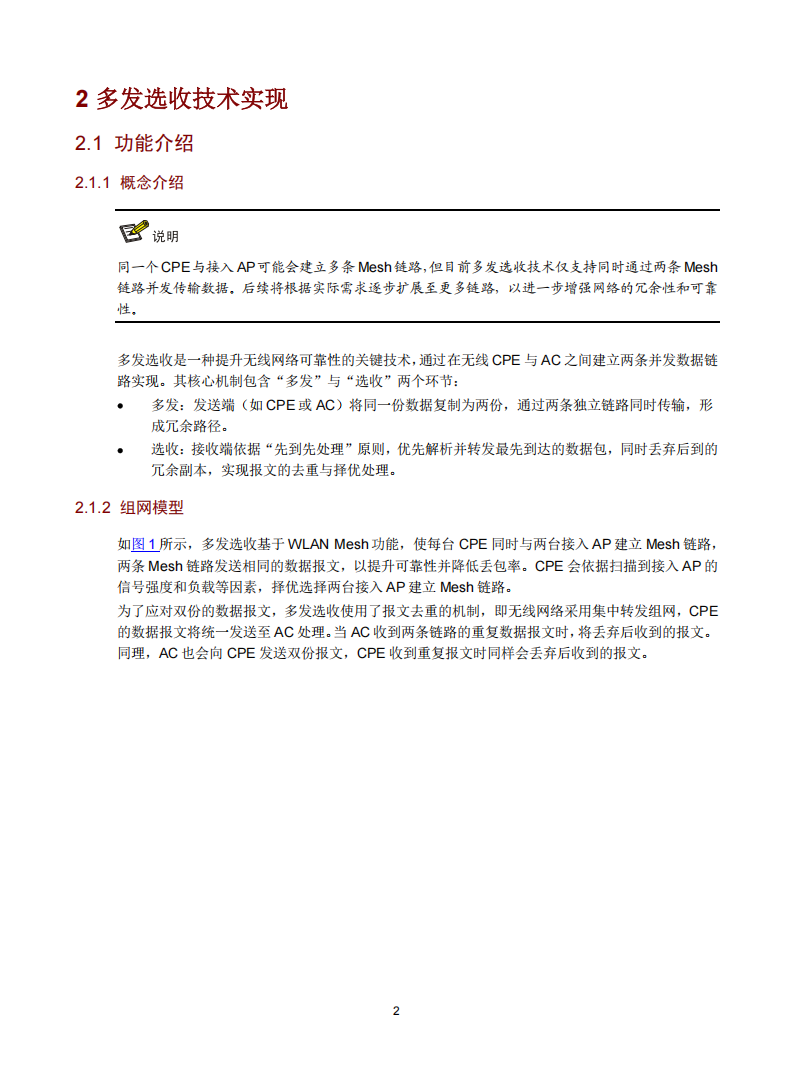 2 多发选收技术实现

2.1 功能介绍

2.1.1 概念介绍

说明

同一个CPE与接入AP可能会建立多条Mesh链路，但目前多发选收技术仅支持同时通过两条Mesh链路并发传输数据。后续将根据实际需求逐步扩展至更多链路，以进一步增强网络的冗余性和可靠性。

多发选收是一种提升无线网络可靠性的关键技术，通过在无线CPE与AC之间建立两条并发数据链路实现。其核心机制包含“多发”与“选收”两个环节：

• 多发：发送端（如CPE或AC）将同一份数据复制为两份，通过两条独立链路同时传输，形成冗余路径。
• 选收：接收端依据“先到先处理”原则，优先解析并转发最先到达的数据包，同时丢弃后到的冗余副本，实现报文的去重与择优处理。

2.1.2 组网模型

如图1所示，多发选收基于WLAN Mesh功能，使每台CPE同时与两台接入AP建立Mesh链路，两条Mesh链路发送相同的数据报文，以提升可靠性并降低丢包率。CPE会依据扫描到接入AP的信号强度和负载等因素，择优选择两台接入AP建立Mesh链路。

为了应对双份的数据报文，多发选收使用了报文去重的机制，即无线网络采用集中转发组网，CPE的数据报文将统一发送至AC处理。当AC收到两条链路的重复数据报文时，将丢弃后收到的报文。同理，AC也会向CPE发送双份报文，CPE收到重复报文时同样会丢弃后收到的报文。

2